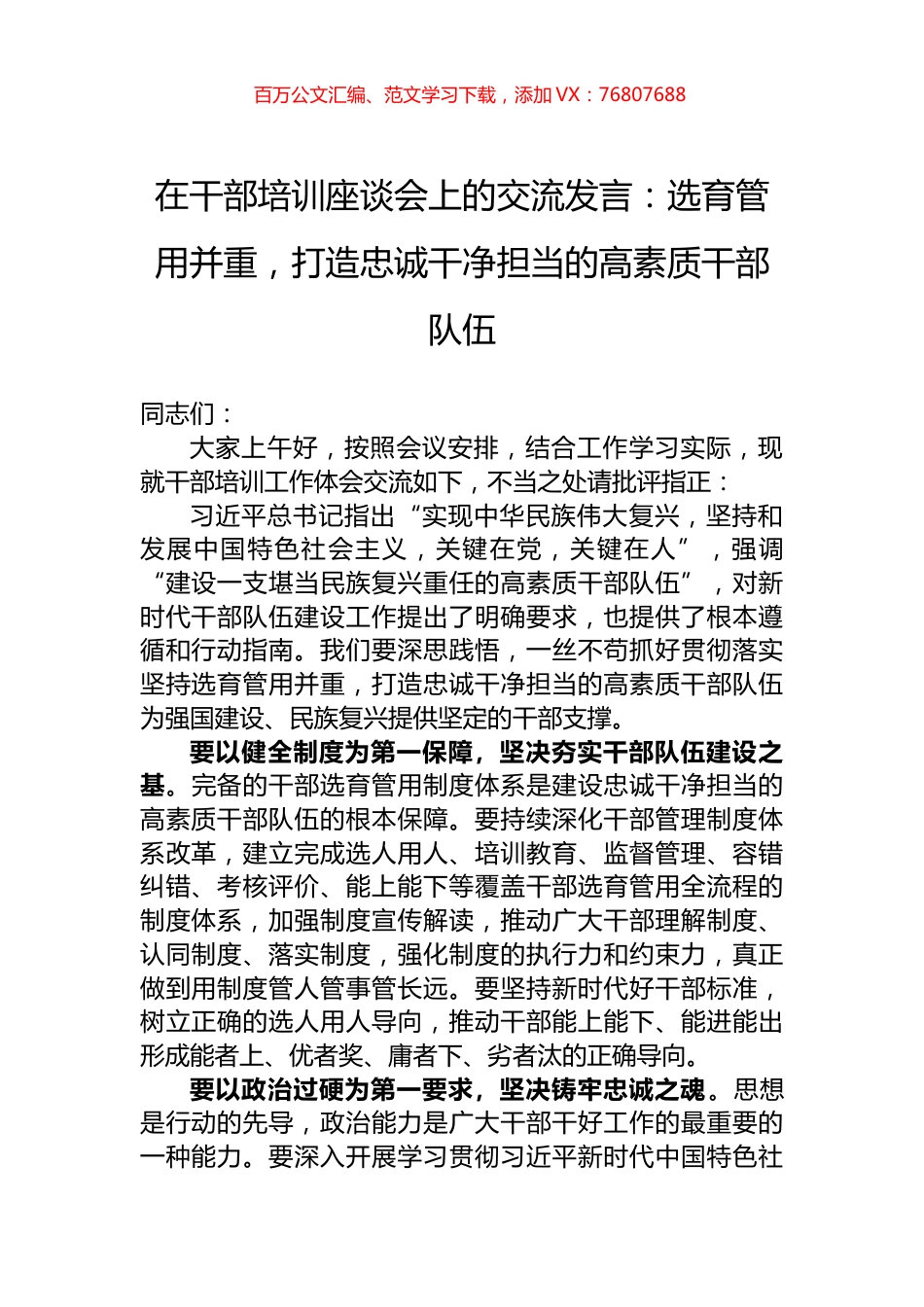 百万公文汇编、范文学习下载，添加 VX：76807688

在干部培训座谈会上的交流发言：选育管用并重，打造忠诚干净担当的高素质干部队伍

同志们：

大家上午好，按照会议安排，结合工作学习实际，现就干部培训工作体会交流如下，不当之处请批评指正：

习近平总书记指出“实现中华民族伟大复兴，坚持和发展中国特色社会主义，关键在党，关键在人”，强调“建设一支堪当民族复兴重任的高素质干部队伍”，对新时代干部队伍建设工作提出了明确要求，也提供了根本遵循和行动指南。我们要深思践悟，一丝不苟抓好贯彻落实坚持选育管用并重，打造忠诚干净担当的高素质干部队伍为强国建设、民族复兴提供坚定的干部支撑。

要以健全制度为第一保障，坚决夯实干部队伍建设之基。完备的干部选育管用制度体系是建设忠诚干净担当的高素质干部队伍的根本保障。要持续深化干部管理制度体系改革，建立完成选人用人、培训教育、监督管理、容错纠错、考核评价、能上能下等覆盖干部选育管用全流程的制度体系，加强制度宣传解读，推动广大干部理解制度、认同制度、落实制度，强化制度的执行力和约束力，真正做到用制度管人管事管长远。要坚持新时代好干部标准，树立正确的选人用人导向，推动干部能上能下、能进能出形成能者上、优者奖、庸者下、劣者汰的正确导向。

要以政治过硬为第一要求，坚决铸牢忠诚之魂。思想是行动的先导，政治能力是广大干部干好工作的最重要的一种能力。要深入开展学习贯彻习近平新时代中国特色社